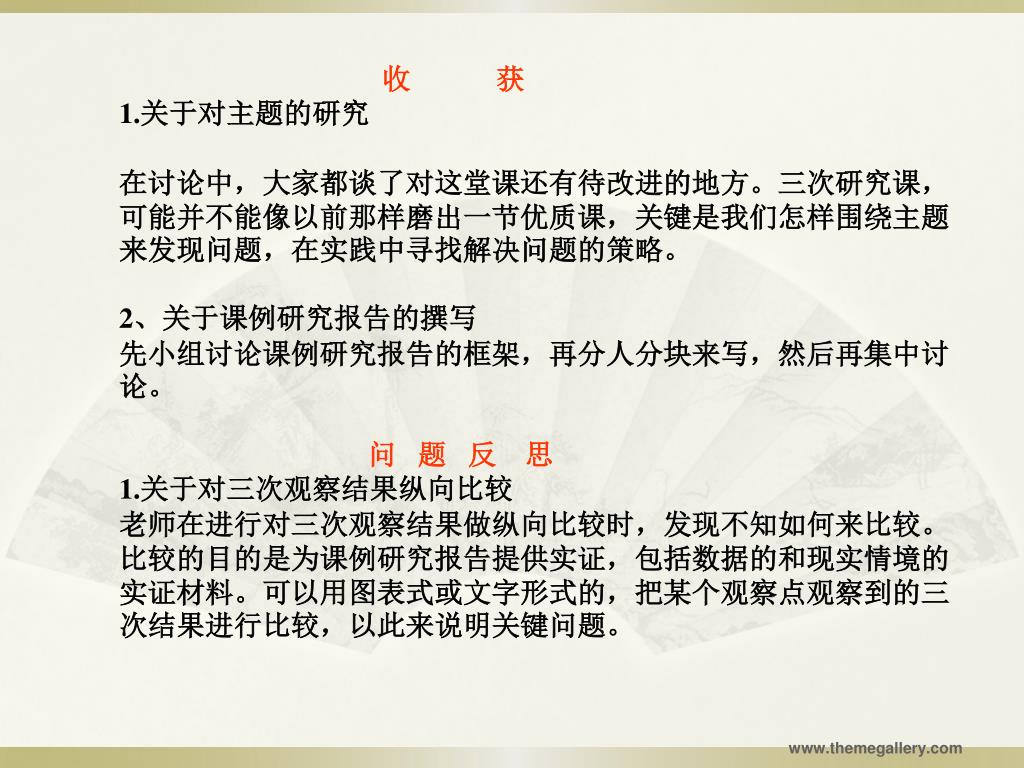 收　获

1.关于对主题的研究

在讨论中，大家都谈了对这堂课还有待改进的地方。三次研究课，可能并不能像以前那样磨出一节优质课，关键是我们怎样围绕主题来发现问题，在实践中寻找解决问题的策略。

2、关于课例研究报告的撰写

先小组讨论课例研究报告的框架，再分人分块来写，然后再集中讨论。

问 题 反 思

1.关于对三次观察结果纵向比较

老师在进行对三次观察结果做纵向比较时，发现不知如何来比较。比较的目的是为课例研究报告提供实证，包括数据的和现实情境的实证材料。可以用图表式或文字形式的，把某个观察点观察到的三次结果进行比较，以此来说明关键问题。

www.themegallery.com